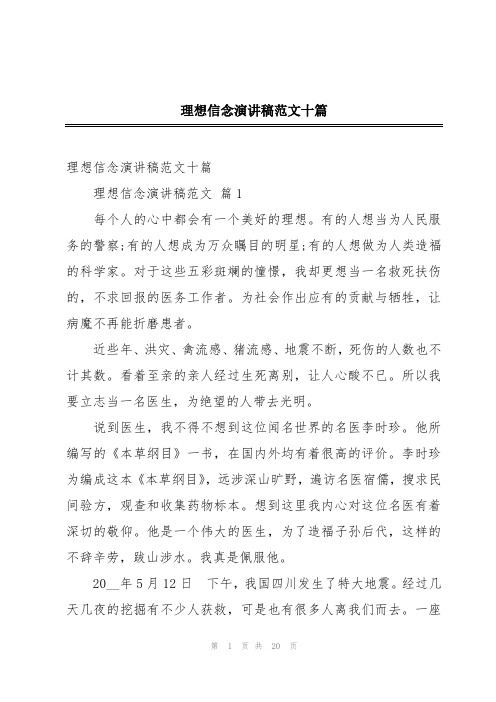 理想信念演讲稿范文十篇

理想信念演讲稿范文十篇

理想信念演讲稿范文 篇1

每个人的心中都会有一个美好的理想。有的人想当为人民服务的警察;有的人想成为万众瞩目的明星;有的人想做为人类造福的科学家。对于这些五彩斑斓的憧憬，我却更想当一名救死扶伤的，不求回报的医务工作者。为社会作出应有的贡献与牺牲，让病魔不再能折磨患者。

近些年、洪灾、禽流感、猪流感、地震不断，死伤的人数也不计其数。看着至亲的亲人经过生死离别，让人心酸不已。所以我要立志当一名医生，为绝望的人带去光明。

说到医生，我不得不想到这位闻名世界的名医李时珍。他所编写的《本草纲目》一书，在国内外均有着很高的评价。李时珍为编成这本《本草纲目》，远涉深山旷野，遍访名医宿儒，搜求民间验方，观查和收集药物标本。想到这里我内心对这位名医有着深切的敬仰。他是一个伟大的医生，为了造福子孙后代，这样的不辞辛劳，跋山涉水。我真是佩服他。

20__年5月12日 下午，我国四川发生了特大地震。经过几天几夜的挖掘有不少人获救，可是也有很多人离我们而去。一座

第 1 页 共 20 页